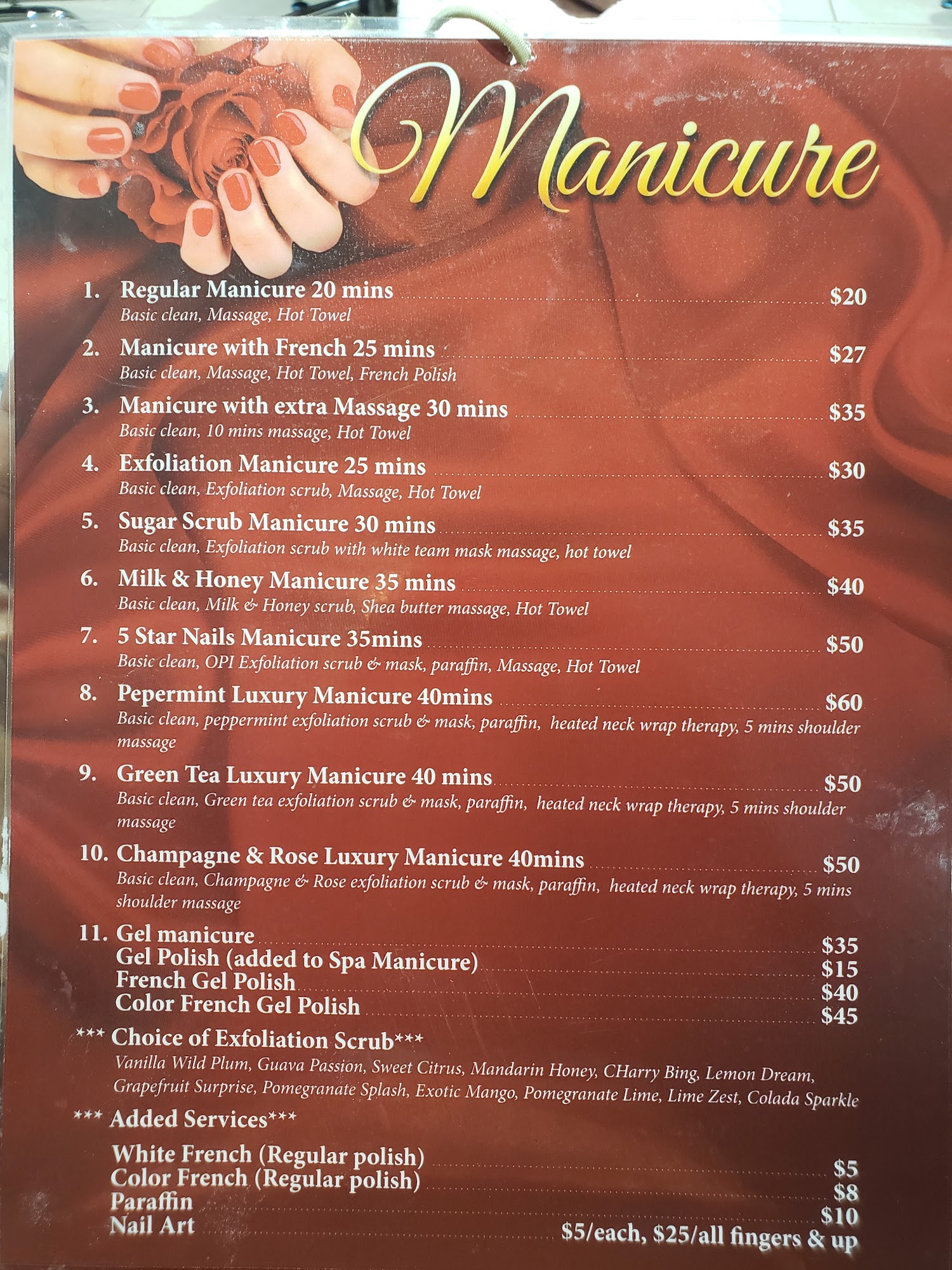 Manicure

1. Regular Manicure 20 mins $20
Basic clean, Massage, Hot Towel

2. Manicure with French 25 mins $27
Basic clean, Massage, Hot Towel, French Polish

3. Manicure with extra Massage 30 mins $35
Basic clean, 10 mins massage, Hot Towel

4. Exfoliation Manicure 25 mins $30
Basic clean, Exfoliation scrub, Massage, Hot Towel

5. Sugar Scrub Manicure 30 mins $35
Basic clean, Exfoliation scrub with white team mask massage, hot towel

6. Milk & Honey Manicure 35 mins $40
Basic clean, Milk & Honey scrub, Shea butter massage, Hot Towel

7. 5 Star Nails Manicure 35mins $50
Basic clean, OPI Exfoliation scrub & mask, paraffin, Massage, Hot Towel

8. Pepermint Luxury Manicure 40mins $60
Basic clean, peppermint exfoliation scrub & mask, paraffin, heated neck wrap therapy, 5 mins shoulder massage

9. Green Tea Luxury Manicure 40 mins $50
Basic clean, Green tea exfoliation scrub & mask, paraffin, heated neck wrap therapy, 5 mins shoulder massage

10. Champagne & Rose Luxury Manicure 40mins $50
Basic clean, Champagne & Rose exfoliation scrub & mask, paraffin, heated neck wrap therapy, 5 mins shoulder massage

11. Gel manicure $35
Gel Polish (added to Spa Manicure) $15
French Gel Polish $40
Color French Gel Polish $45

*** Choice of Exfoliation Scrub***
Vanilla Wild Plum, Guava Passion, Sweet Citrus, Mandarin Honey, CHarry Bing, Lemon Dream, Grapefruit Surprise, Pomegranate Splash, Exotic Mango, Pomegranate Lime, Lime Zest, Colada Sparkle

*** Added Services***

White French (Regular polish) $5
Color French (Regular polish) $8
Paraffin $10
Nail Art $5/each, $25/all fingers & up